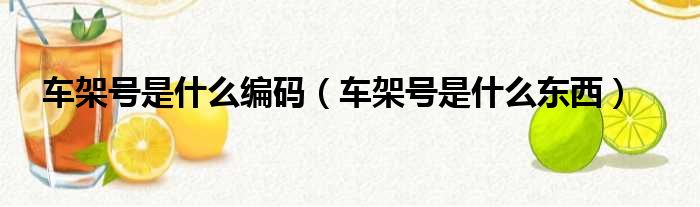 车架号是什么编码（车架号是什么东西）